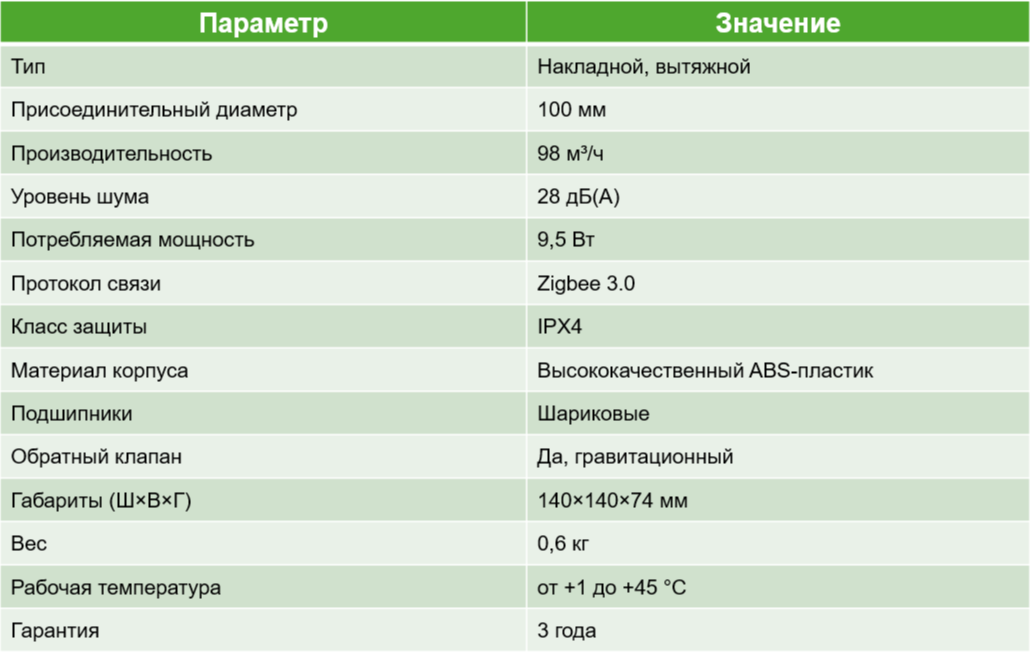 | Параметр | Значение |
|---|---|
| Тип | Накладной, вытяжной |
| Присоединительный диаметр | 100 мм |
| Производительность | 98 м³/ч |
| Уровень шума | 28 дБ(А) |
| Потребляемая мощность | 9,5 Вт |
| Протокол связи | Zigbee 3.0 |
| Класс защиты | IPX4 |
| Материал корпуса | Высококачественный ABS-пластик |
| Подшипники | Шариковые |
| Обратный клапан | Да, гравитационный |
| Габариты (Ш×В×Г) | 140×140×74 мм |
| Вес | 0,6 кг |
| Рабочая температура | от +1 до +45 °C |
| Гарантия | 3 года |